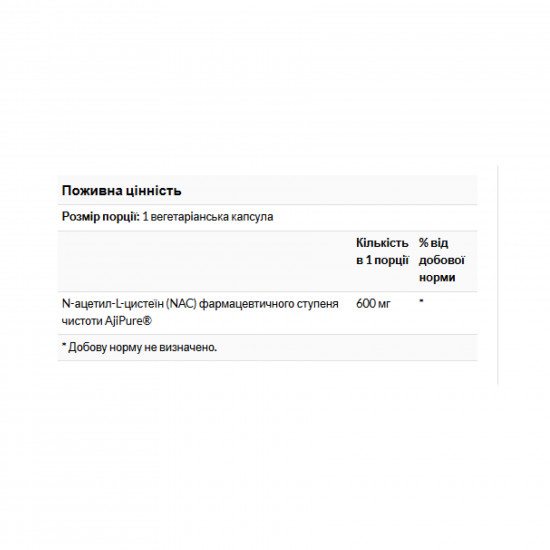 Поживна цінність

Розмір порції: 1 вегетаріанська капсула

| | Кількість в 1 порції | % від добової норми |
|---|---|---|
| N-ацетил-L-цистеїн (NAC) фармацевтичного ступеня чистоти AjiPure® | 600 мг | * |

* Добову норму не визначено.